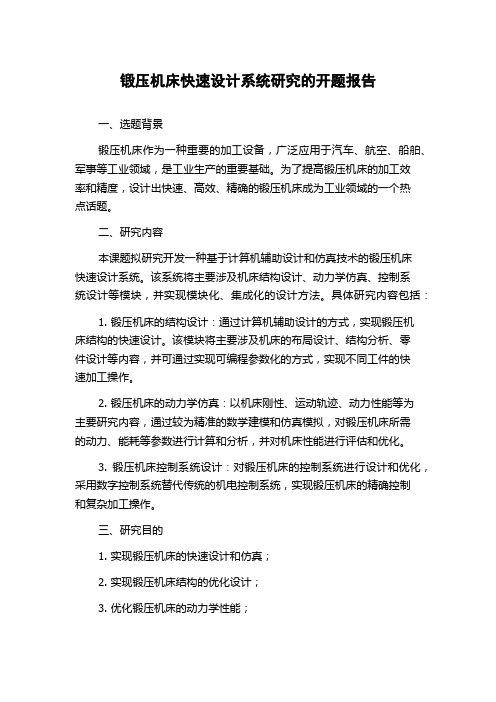 锻压机床快速设计系统研究的开题报告

一、选题背景

锻压机床作为一种重要的加工设备，广泛应用于汽车、航空、船舶、军事等工业领域，是工业生产的重要基础。为了提高锻压机床的加工效率和精度，设计出快速、高效、精确的锻压机床成为工业领域的一个热点话题。

二、研究内容

本课题拟研究开发一种基于计算机辅助设计和仿真技术的锻压机床快速设计系统。该系统将主要涉及机床结构设计、动力学仿真、控制系统设计等模块，并实现模块化、集成化的设计方法。具体研究内容包括：

1. 锻压机床的结构设计：通过计算机辅助设计的方式，实现锻压机床结构的快速设计。该模块将主要涉及机床的布局设计、结构分析、零件设计等内容，并可通过实现可编程参数化的方式，实现不同工件的快速加工操作。

2. 锻压机床的动力学仿真：以机床刚性、运动轨迹、动力性能等为主要研究内容，通过较为精准的数学建模和仿真模拟，对锻压机床所需的动力、能耗等参数进行计算和分析，并对机床性能进行评估和优化。

3. 锻压机床控制系统设计：对锻压机床的控制系统进行设计和优化，采用数字控制系统替代传统的机电控制系统，实现锻压机床的精确控制和复杂加工操作。

三、研究目的

1. 实现锻压机床的快速设计和仿真；

2. 实现锻压机床结构的优化设计；

3. 优化锻压机床的动力学性能；